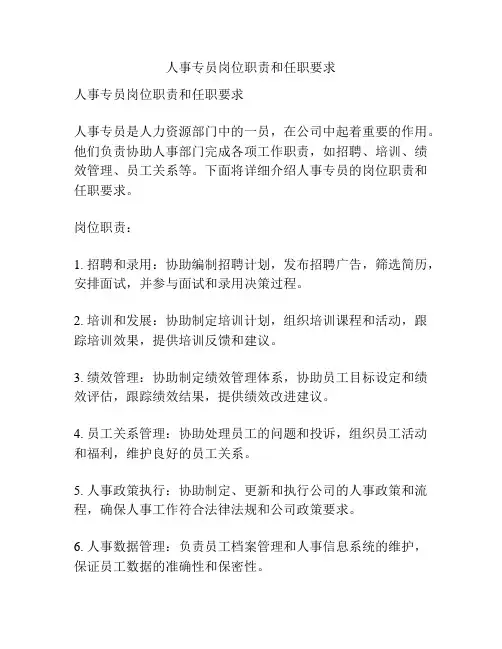 人事专员岗位职责和任职要求

人事专员岗位职责和任职要求

人事专员是人力资源部门中的一员，在公司中起着重要的作用。他们负责协助人事部门完成各项工作职责，如招聘、培训、绩效管理、员工关系等。下面将详细介绍人事专员的岗位职责和任职要求。

岗位职责：

1. 招聘和录用：协助编制招聘计划，发布招聘广告，筛选简历，安排面试，并参与面试和录用决策过程。

2. 培训和发展：协助制定培训计划，组织培训课程和活动，跟踪培训效果，提供培训反馈和建议。

3. 绩效管理：协助制定绩效管理体系，协助员工目标设定和绩效评估，跟踪绩效结果，提供绩效改进建议。

4. 员工关系管理：协助处理员工的问题和投诉，组织员工活动和福利，维护良好的员工关系。

5. 人事政策执行：协助制定、更新和执行公司的人事政策和流程，确保人事工作符合法律法规和公司政策要求。

6. 人事数据管理：负责员工档案管理和人事信息系统的维护，保证员工数据的准确性和保密性。